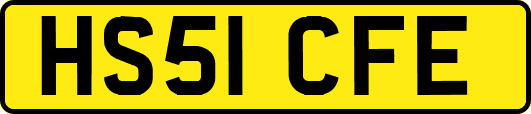 HS51 CFE